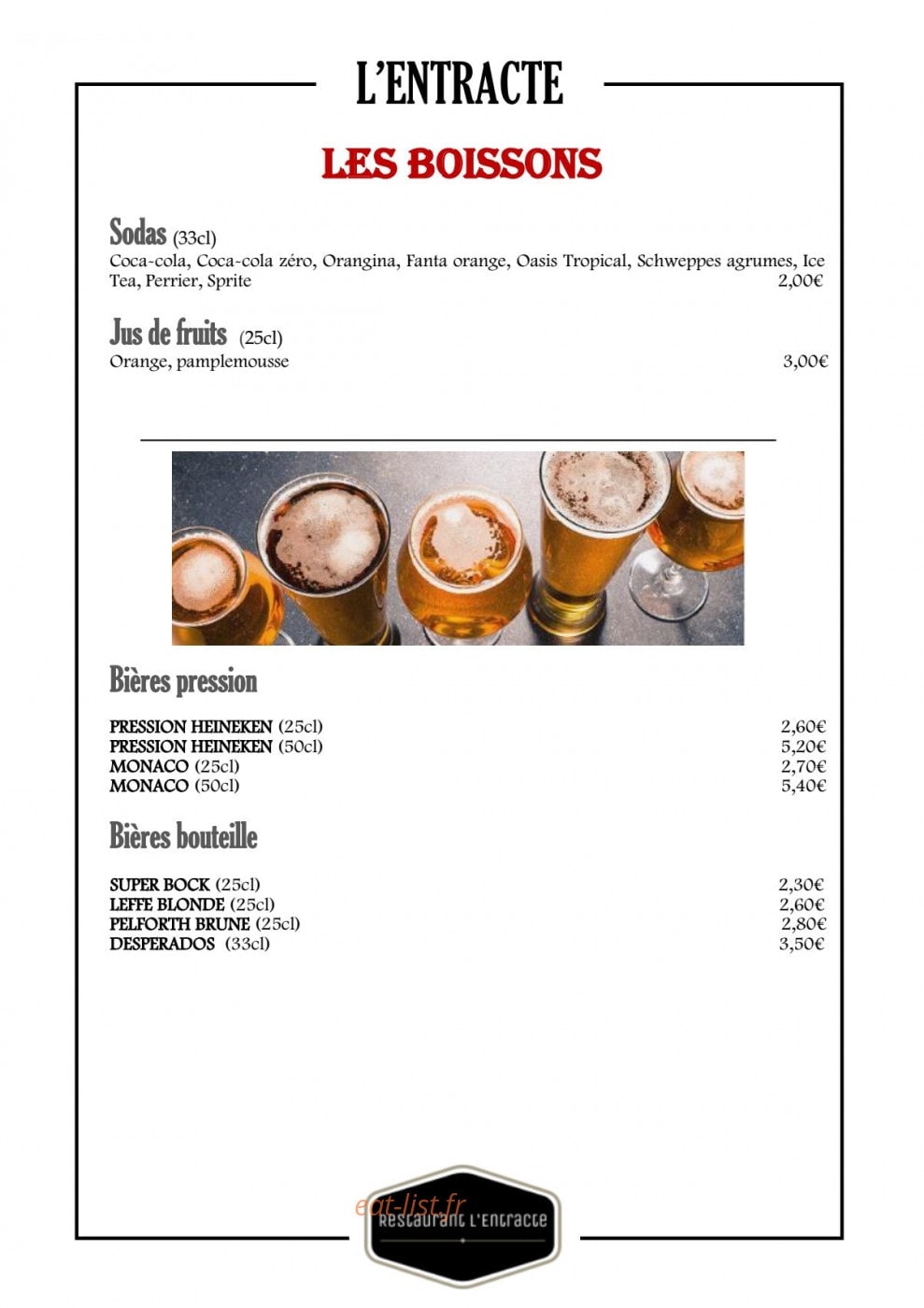 L'ENTRACTE

LES BOISSONS

Sodas (33cl)
Coca-cola, Coca-cola zéro, Orangina, Fanta orange, Oasis Tropical, Schweppes agrumes, Ice Tea, Perrier, Sprite 2,00€

Jus de fruits (25cl)
Orange, pamplemousse 3,00€

Bières pression

PRESSION HEINEKEN (25cl) 2,60€
PRESSION HEINEKEN (50cl) 5,20€
MONACO (25cl) 2,70€
MONACO (50cl) 5,40€

Bières bouteille

SUPER BOCK (25cl) 2,30€
LEFFE BLONDE (25cl) 2,60€
PELFORTH BRUNE (25cl) 2,80€
DESPERADOS (33cl) 3,50€

Restaurant L'Entracte

eat-list.fr